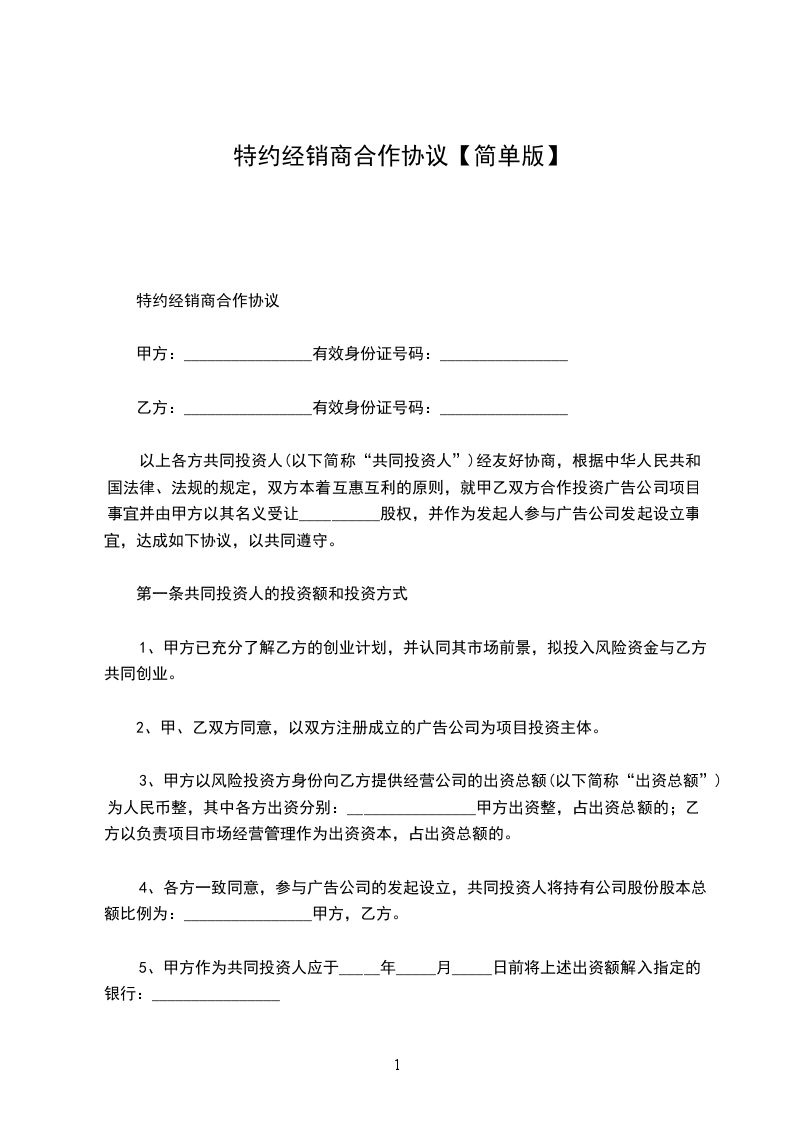 特约经销商合作协议【简单版】

特约经销商合作协议

甲方：________________有效身份证号码：________________

乙方：________________有效身份证号码：________________

以上各方共同投资人(以下简称“共同投资人”)经友好协商，根据中华人民共和国法律、法规的规定，双方本着互惠互利的原则，就甲乙双方合作投资广告公司项目事宜并由甲方以其名义受让__________股权，并作为发起人参与广告公司发起设立事宜，达成如下协议，以共同遵守。

第一条共同投资人的投资额和投资方式

1、甲方已充分了解乙方的创业计划，并认同其市场前景，拟投入风险资金与乙方共同创业。

2、甲、乙双方同意，以双方注册成立的广告公司为项目投资主体。

3、甲方以风险投资方身份向乙方提供经营公司的出资总额(以下简称“出资总额”)为人民币整，其中各方出资分别：________________甲方出资整，占出资总额的；乙方以负责项目市场经营管理作为出资资本，占出资总额的。

4、各方一致同意，参与广告公司的发起设立，共同投资人将持有公司股份股本总额比例为：________________甲方，乙方。

5、甲方作为共同投资人应于_____年_____月_____日前将上述出资额解入指定的银行：________________

1